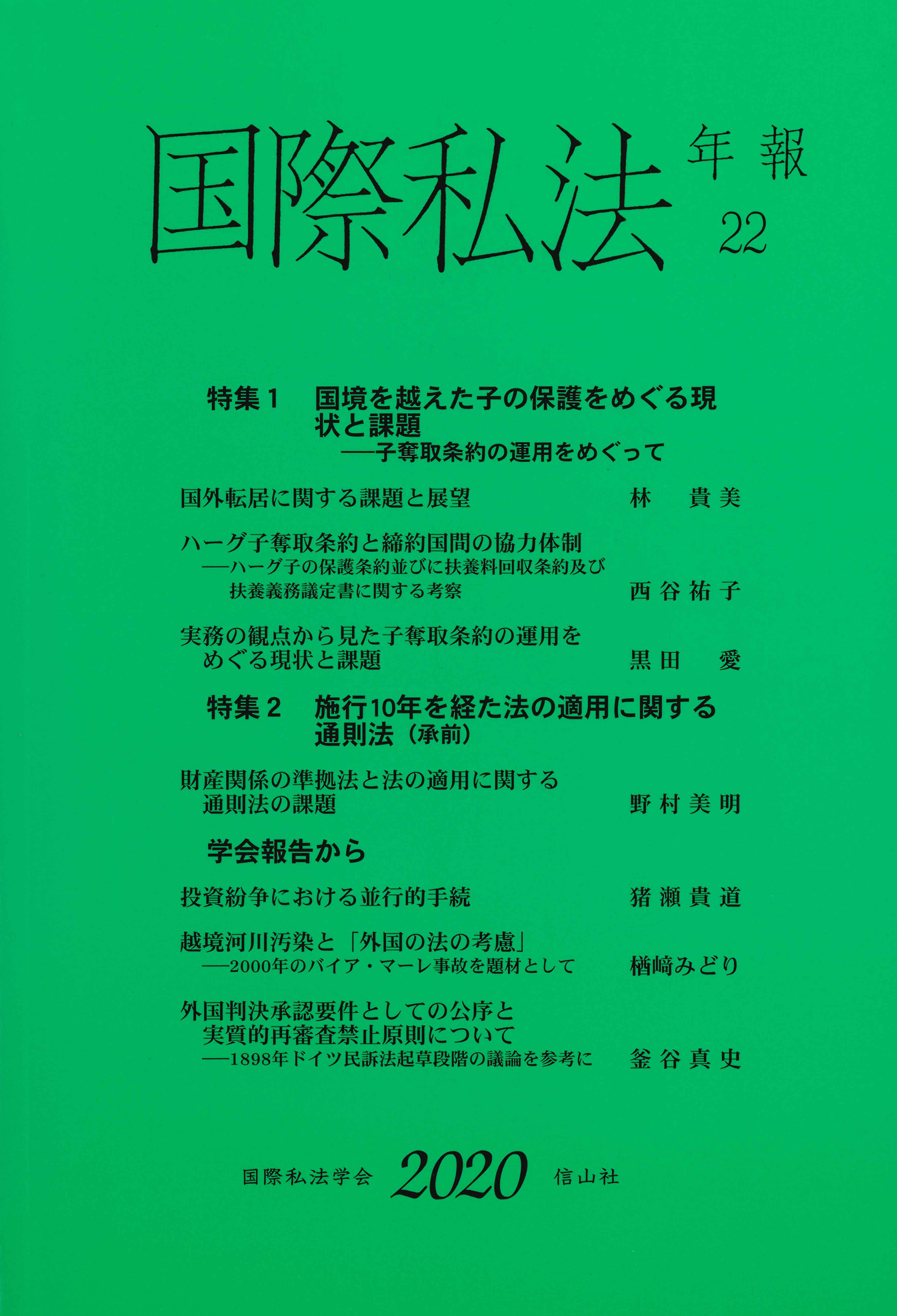 国際私法 年報 22

特集1 国境を越えた子の保護をめぐる現状と課題
——子奪取条約の運用をめぐって

国外転居に関する課題と展望 林 貴美

ハーグ子奪取条約と締約国間の協力体制
——ハーグ子の保護条約並びに扶養料回収条約及び扶養義務議定書に関する考察 西谷祐子

実務の観点から見た子奪取条約の運用をめぐる現状と課題 黒田 愛

特集2 施行10年を経た法の適用に関する通則法(承前)

財産関係の準拠法と法の適用に関する通則法の課題 野村美明

学会報告から

投資紛争における並行的手続 猪瀬貴道

越境河川汚染と「外国の法の考慮」
——2000年のバイア・マーレ事故を題材として 楢﨑みどり

外国判決承認要件としての公序と実質的再審査禁止原則について
——1898年ドイツ民訴法起草段階の議論を参考に 釜谷真史

国際私法学会 2020 信山社